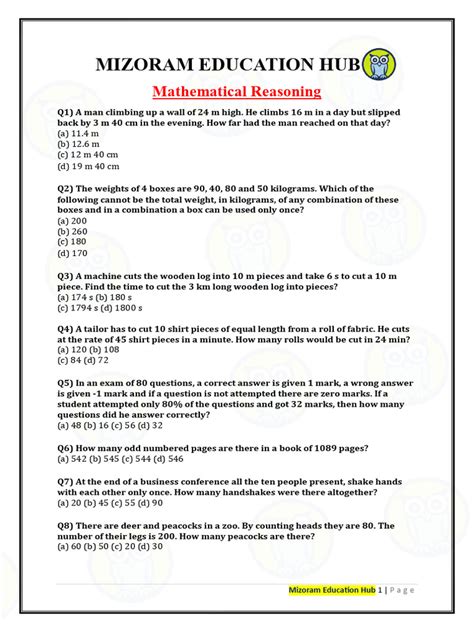 MIZORAM EDUCATION HUB

Mathematical Reasoning

Q1) A man climbing up a wall of 24 m high. He climbs 16 m in a day but slipped back by 3 m 40 cm in the evening. How far had the man reached on that day?
(a) 11.4 m
(b) 12.6 m
(c) 12 m 40 cm
(d) 19 m 40 cm

Q2) The weights of 4 boxes are 90, 40, 80 and 50 kilograms. Which of the following cannot be the total weight, in kilograms, of any combination of these boxes and in a combination a box can be used only once?
(a) 200
(b) 260
(c) 180
(d) 170

Q3) A machine cuts the wooden log into 10 m pieces and take 6 s to cut a 10 m piece. Find the time to cut the 3 km long wooden log into pieces?
(a) 174 s (b) 180 s
(c) 1794 s (d) 1800 s

Q4) A tailor has to cut 10 shirt pieces of equal length from a roll of fabric. He cuts at the rate of 45 shirt pieces in a minute. How many rolls would be cut in 24 min?
(a) 120 (b) 108
(c) 84 (d) 72

Q5) In an exam of 80 questions, a correct answer is given 1 mark, a wrong answer is given -1 mark and if a question is not attempted there are zero marks. If a student attempted only 80% of the questions and got 32 marks, then how many questions did he answer correctly?
(a) 48 (b) 16 (c) 56 (d) 32

Q6) How many odd numbered pages are there in a book of 1089 pages?
(a) 542 (b) 545 (c) 544 (d) 546

Q7) At the end of a business conference all the ten people present, shake hands with each other only once. How many handshakes were there altogether?
(a) 20 (b) 45 (c) 55 (d) 90

Q8) There are deer and peacocks in a zoo. By counting heads they are 80. The number of their legs is 200. How many peacocks are there?
(a) 60 (b) 50 (c) 20 (d) 30

Mizoram Education Hub 1 | Page